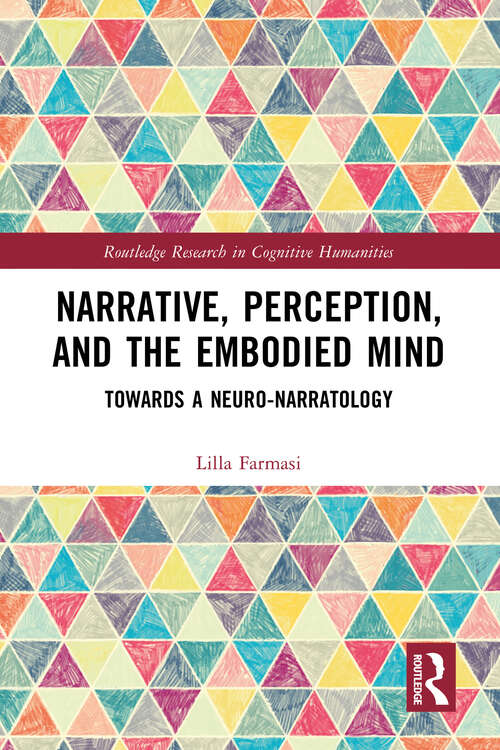 Routledge Research in Cognitive Humanities

NARRATIVE, PERCEPTION, AND THE EMBODIED MIND

TOWARDS A NEURO-NARRATOLOGY

Lilla Farmasi

ROUTLEDGE